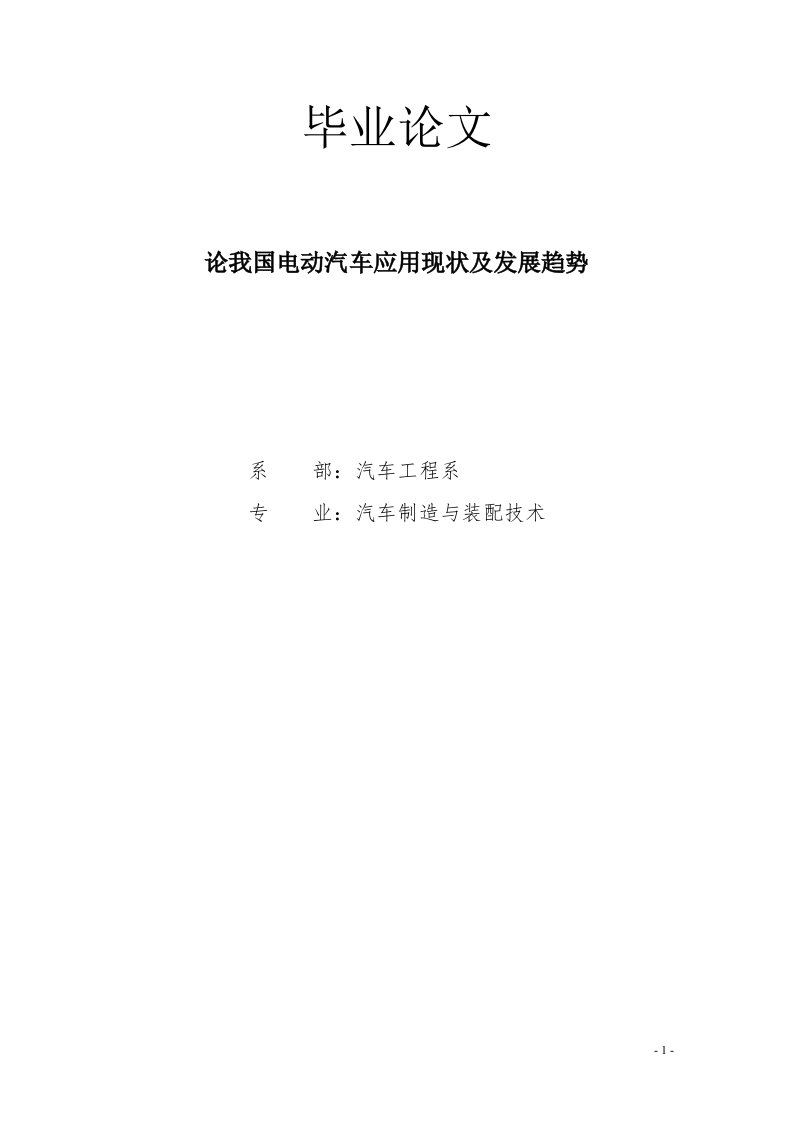 毕业论文

论我国电动汽车应用现状及发展趋势

系　　部：汽车工程系

专　　业：汽车制造与装配技术

- 1 -